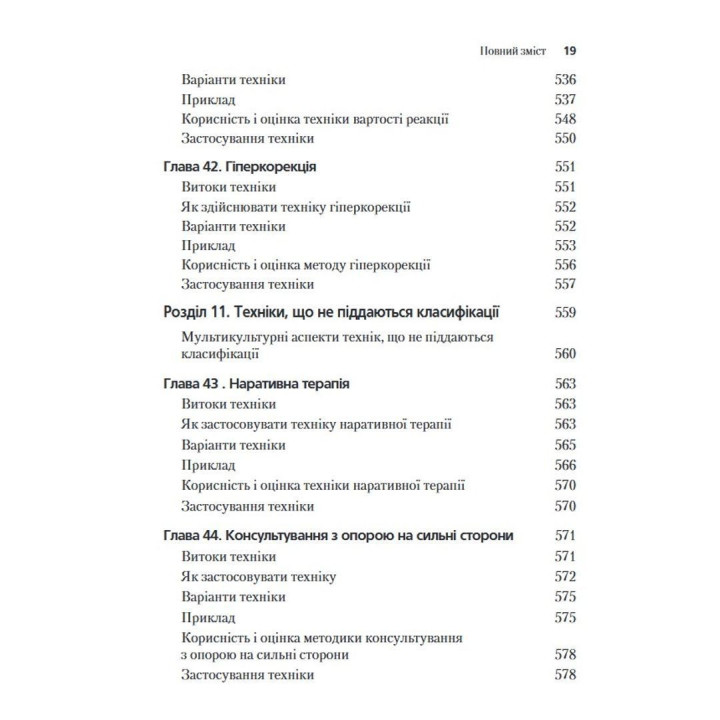 Повний зміст 19

Варіанти техніки 536
Приклад 537
Корисність і оцінка техніки вартості реакції 548
Застосування техніки 550

Глава 42. Гіперкорекція 551
Витоки техніки 551
Як здійснювати техніку гіперкорекції 552
Варіанти техніки 552
Приклад 553
Корисність і оцінка методу гіперкорекції 556
Застосування техніки 557

Розділ 11. Техніки, що не піддаються класифікації 559
Мультикультурні аспекти технік, що не піддаються класифікації 560

Глава 43 . Наративна терапія 563
Витоки техніки 563
Як застосовувати техніку наративної терапії 563
Варіанти техніки 565
Приклад 566
Корисність і оцінка техніки наративної терапії 570
Застосування техніки 570

Глава 44. Консультування з опорою на сильні сторони 571
Витоки техніки 571
Як застосовувати техніку 572
Варіанти техніки 575
Приклад 575
Корисність і оцінка методики консультування з опорою на сильні сторони 578
Застосування техніки 578